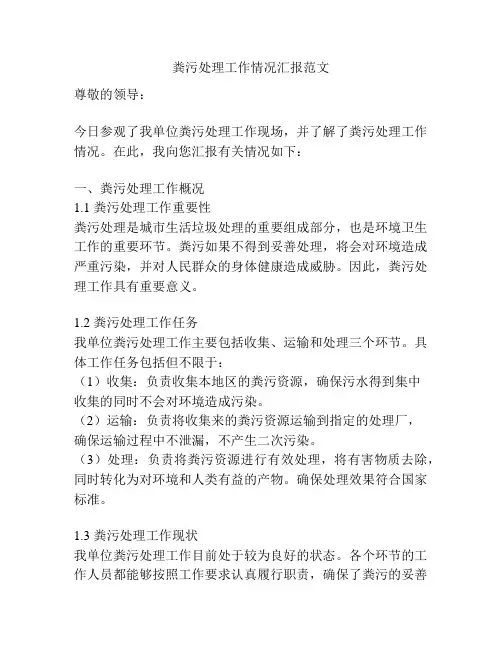 粪污处理工作情况汇报范文

尊敬的领导：

今日参观了我单位粪污处理工作现场，并了解了粪污处理工作情况。在此，我向您汇报有关情况如下：

一、粪污处理工作概况
1.1 粪污处理工作重要性
粪污处理是城市生活垃圾处理的重要组成部分，也是环境卫生工作的重要环节。粪污如果不得到妥善处理，将会对环境造成严重污染，并对人民群众的身体健康造成威胁。因此，粪污处理工作具有重要意义。

1.2 粪污处理工作任务
我单位粪污处理工作主要包括收集、运输和处理三个环节。具体工作任务包括但不限于：
（1）收集：负责收集本地区的粪污资源，确保污水得到集中收集的同时不会对环境造成污染。
（2）运输：负责将收集来的粪污资源运输到指定的处理厂，确保运输过程中不泄漏，不产生二次污染。
（3）处理：负责将粪污资源进行有效处理，将有害物质去除，同时转化为对环境和人类有益的产物。确保处理效果符合国家标准。

1.3 粪污处理工作现状
我单位粪污处理工作目前处于较为良好的状态。各个环节的工作人员都能够按照工作要求认真履行职责，确保了粪污的妥善